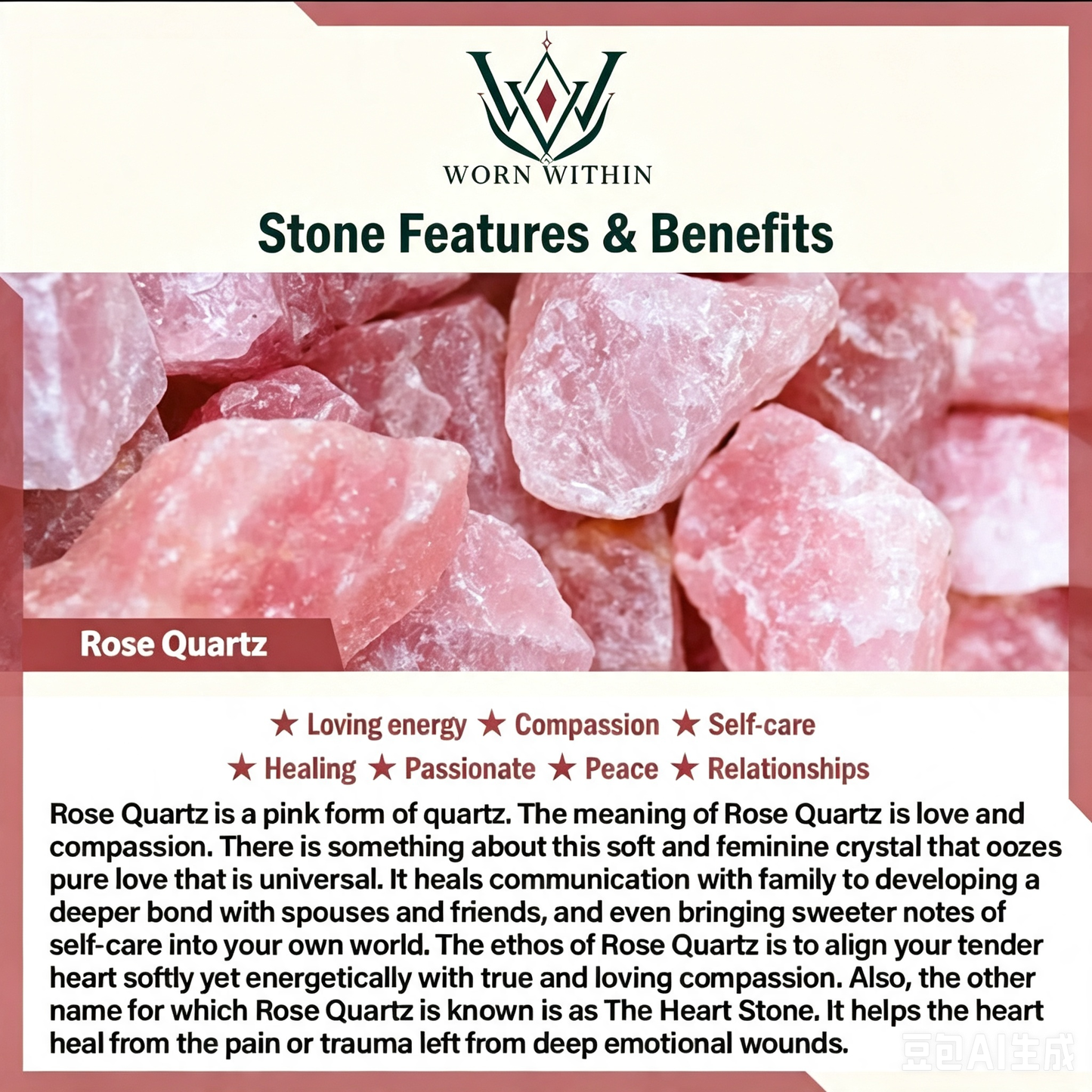 WORN WITHIN

Stone Features & Benefits

Rose Quartz

★ Loving energy ★ Compassion ★ Self-care

★ Healing ★ Passionate ★ Peace ★ Relationships

Rose Quartz is a pink form of quartz. The meaning of Rose Quartz is love and compassion. There is something about this soft and feminine crystal that oozes pure love that is universal. It heals communication with family to developing a deeper bond with spouses and friends, and even bringing sweeter notes of self-care into your own world. The ethos of Rose Quartz is to align your tender heart softly yet energetically with true and loving compassion. Also, the other name for which Rose Quartz is known is as The Heart Stone. It helps the heart heal from the pain or trauma left from deep emotional wounds.

豆包AI生成